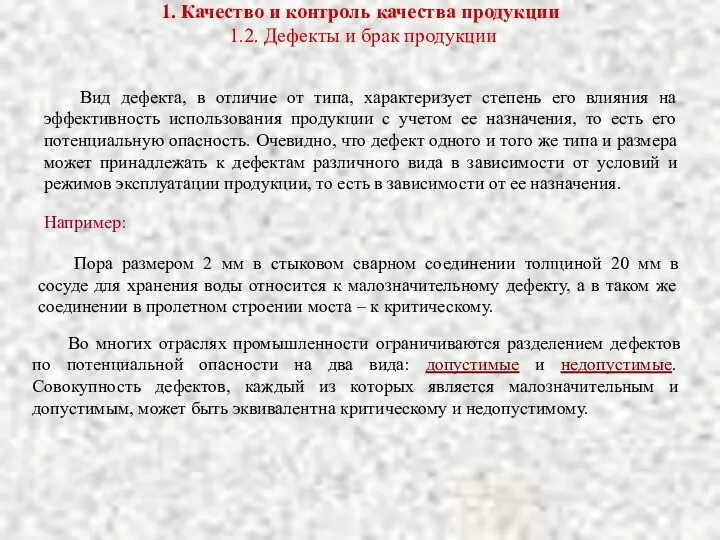 1. Качество и контроль качества продукции
1.2. Дефекты и брак продукции

Вид дефекта, в отличие от типа, характеризует степень его влияния на эффективность использования продукции с учетом ее назначения, то есть его потенциальную опасность. Очевидно, что дефект одного и того же типа и размера может принадлежать к дефектам различного вида в зависимости от условий и режимов эксплуатации продукции, то есть в зависимости от ее назначения.

Например:

Пора размером 2 мм в стыковом сварном соединении толщиной 20 мм в сосуде для хранения воды относится к малозначительному дефекту, а в таком же соединении в пролетном строении моста – к критическому.

Во многих отраслях промышленности ограничиваются разделением дефектов по потенциальной опасности на два вида: допустимые и недопустимые. Совокупность дефектов, каждый из которых является малозначительным и допустимым, может быть эквивалентна критическому и недопустимому.